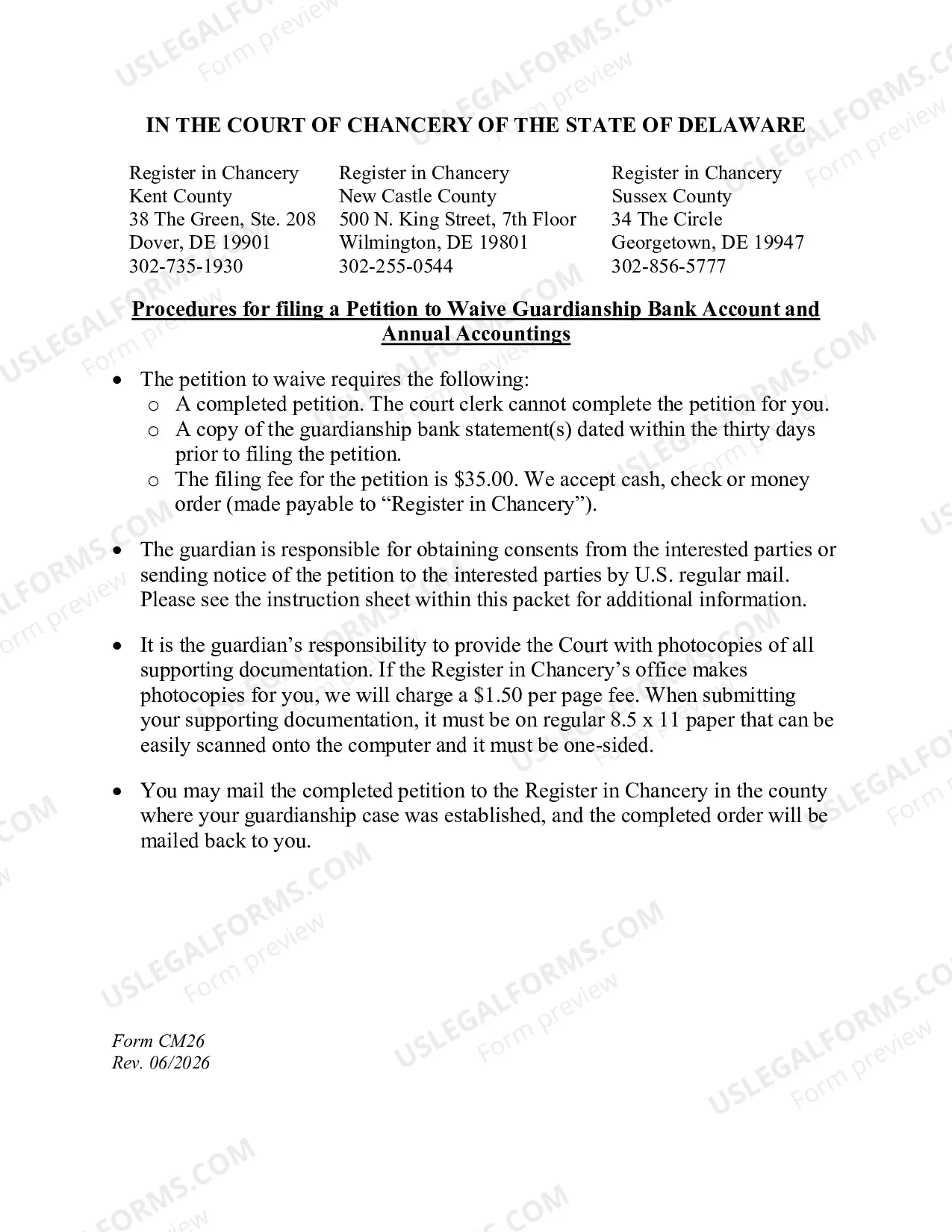 IN THE COURT OF CHANCERY OF THE STATE OF DELAWARE

Register in Chancery
Kent County
38 The Green, Ste. 208
Dover, DE 19901
302-735-1930

Register in Chancery
New Castle County
500 N. King Street, 7th Floor
Wilmington, DE 19801
302-255-0544

Register in Chancery
Sussex County
34 The Circle
Georgetown, DE 19947
302-856-5777

Procedures for filing a Petition to Waive Guardianship Bank Account and Annual Accountings

• The petition to waive requires the following:
o A completed petition. The court clerk cannot complete the petition for you.
o A copy of the guardianship bank statement(s) dated within the thirty days prior to filing the petition.
o The filing fee for the petition is $35.00. We accept cash, check or money order (made payable to "Register in Chancery").

• The guardian is responsible for obtaining consents from the interested parties or sending notice of the petition to the interested parties by U.S. regular mail. Please see the instruction sheet within this packet for additional information.

• It is the guardian's responsibility to provide the Court with photocopies of all supporting documentation. If the Register in Chancery's office makes photocopies for you, we will charge a $1.50 per page fee. When submitting your supporting documentation, it must be on regular 8.5 x 11 paper that can be easily scanned onto the computer and it must be one-sided.

• You may mail the completed petition to the Register in Chancery in the county where your guardianship case was established, and the completed order will be mailed back to you.

Form CM26
Rev. 06/2026

USLEGALFORMS.COM
Form preview